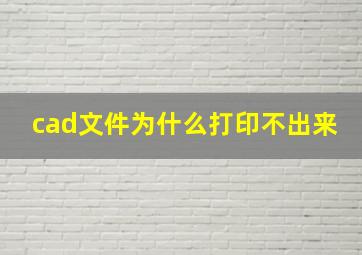 cad文件为什么打印不出来